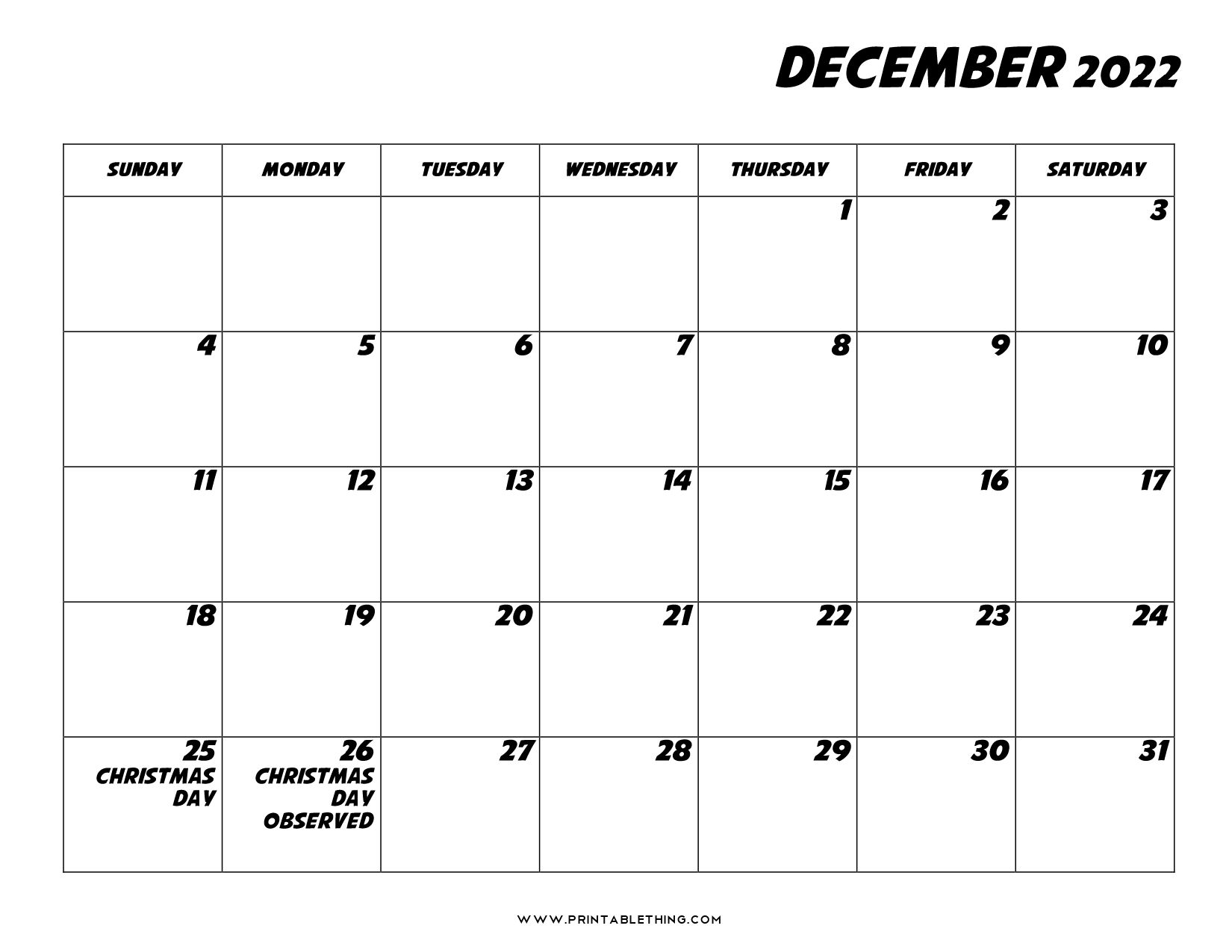 DECEMBER 2022

| SUNDAY | MONDAY | TUESDAY | WEDNESDAY | THURSDAY | FRIDAY | SATURDAY |
|---|---|---|---|---|---|---|
| | | | | 1 | 2 | 3 |
| 4 | 5 | 6 | 7 | 8 | 9 | 10 |
| 11 | 12 | 13 | 14 | 15 | 16 | 17 |
| 18 | 19 | 20 | 21 | 22 | 23 | 24 |
| 25 CHRISTMAS DAY | 26 CHRISTMAS DAY OBSERVED | 27 | 28 | 29 | 30 | 31 |

WWW.PRINTABLETHING.COM